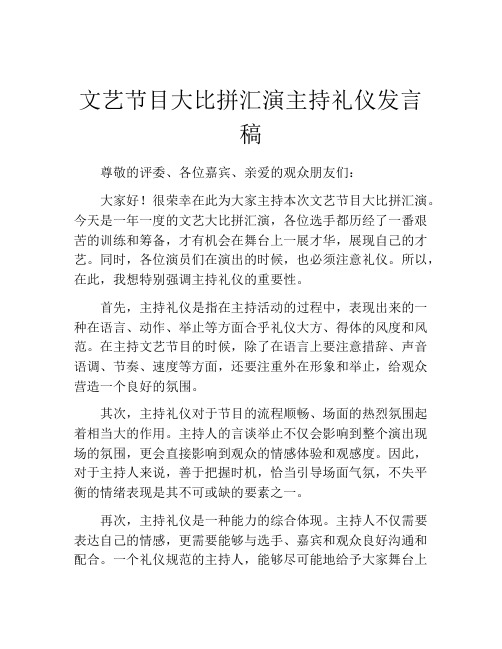 文艺节目大比拼汇演主持礼仪发言稿

尊敬的评委、各位嘉宾、亲爱的观众朋友们：

大家好！很荣幸在此为大家主持本次文艺节目大比拼汇演。今天是一年一度的文艺大比拼汇演，各位选手都历经了一番艰苦的训练和筹备，才有机会在舞台上一展才华，展现自己的才艺。同时，各位演员们在演出的时候，也必须注意礼仪。所以，在此，我想特别强调主持礼仪的重要性。

首先，主持礼仪是指在主持活动的过程中，表现出来的一种在语言、动作、举止等方面合乎礼仪大方、得体的风度和风范。在主持文艺节目的时候，除了在语言上要注意措辞、声音语调、节奏、速度等方面，还要注重外在形象和举止，给观众营造一个良好的氛围。

其次，主持礼仪对于节目的流程顺畅、场面的热烈氛围起着相当大的作用。主持人的言谈举止不仅会影响到整个演出现场的氛围，更会直接影响到观众的情感体验和观感度。因此，对于主持人来说，善于把握时机，恰当引导场面气氛，不失平衡的情绪表现是其不可或缺的要素之一。

再次，主持礼仪是一种能力的综合体现。主持人不仅需要表达自己的情感，更需要能够与选手、嘉宾和观众良好沟通和配合。一个礼仪规范的主持人，能够尽可能地给予大家舞台上